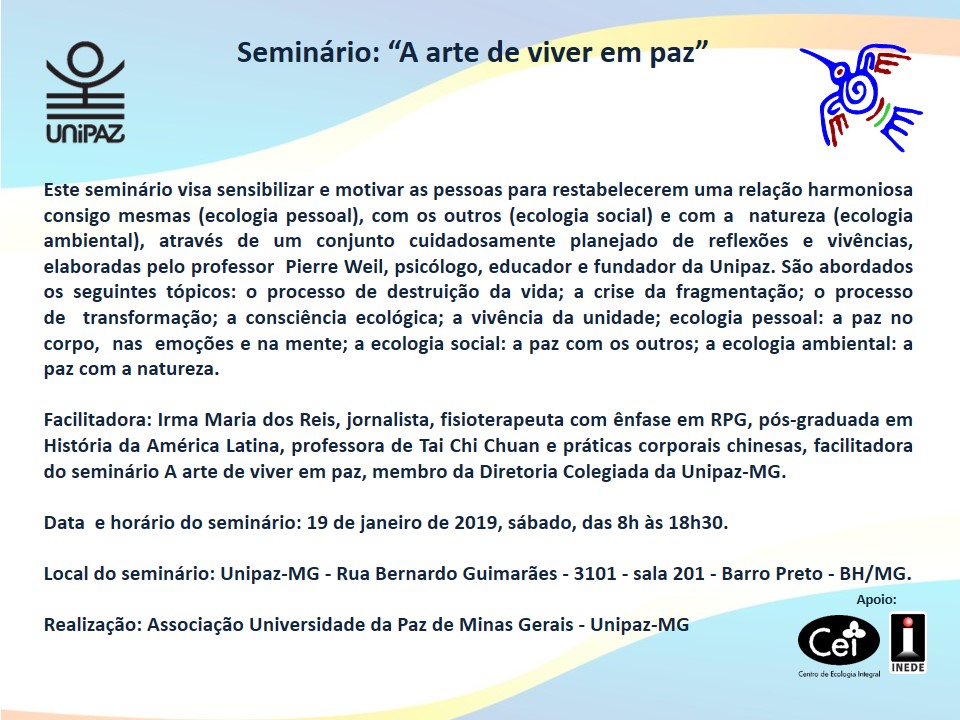 UNIPAZ

Seminário: “A arte de viver em paz”

Este seminário visa sensibilizar e motivar as pessoas para restabelecerem uma relação harmoniosa consigo mesmas (ecologia pessoal), com os outros (ecologia social) e com a natureza (ecologia ambiental), através de um conjunto cuidadosamente planejado de reflexões e vivências, elaboradas pelo professor Pierre Weil, psicólogo, educador e fundador da Unipaz. São abordados os seguintes tópicos: o processo de destruição da vida; a crise da fragmentação; o processo de transformação; a consciência ecológica; a vivência da unidade; ecologia pessoal: a paz no corpo, nas emoções e na mente; a ecologia social: a paz com os outros; a ecologia ambiental: a paz com a natureza.

Facilitadora: Irma Maria dos Reis, jornalista, fisioterapeuta com ênfase em RPG, pós-graduada em História da América Latina, professora de Tai Chi Chuan e práticas corporais chinesas, facilitadora do seminário A arte de viver em paz, membro da Diretoria Colegiada da Unipaz-MG.

Data e horário do seminário: 19 de janeiro de 2019, sábado, das 8h às 18h30.

Local do seminário: Unipaz-MG - Rua Bernardo Guimarães - 3101 - sala 201 - Barro Preto - BH/MG.

Realização: Associação Universidade da Paz de Minas Gerais - Unipaz-MG

Apoio:

Cei
Centro de Ecologia Integral

INEDE